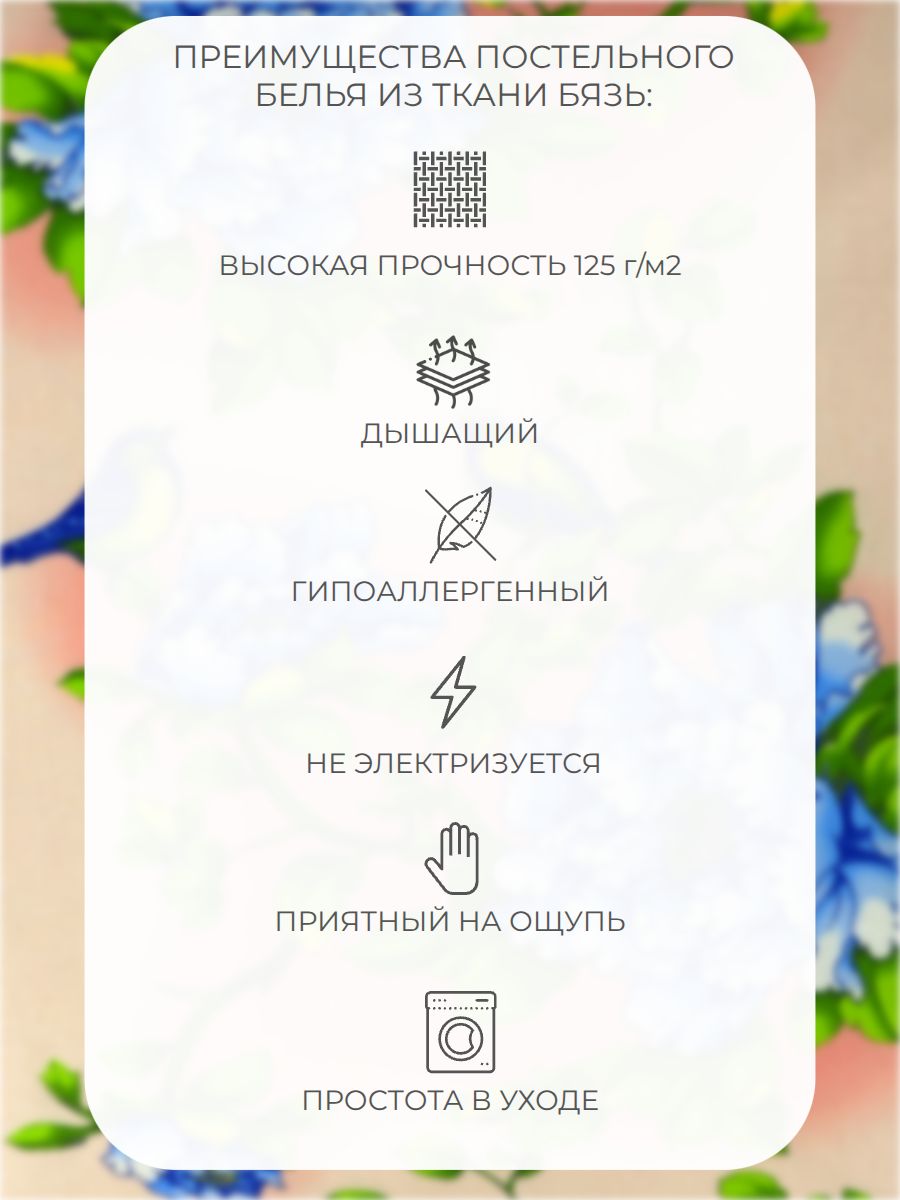 ПРЕИМУЩЕСТВА ПОСТЕЛЬНОГО БЕЛЬЯ ИЗ ТКАНИ БЯЗЬ:

ВЫСОКАЯ ПРОЧНОСТЬ 125 г/м2

ДЫШАЩИЙ

ГИПОАЛЛЕРГЕННЫЙ

НЕ ЭЛЕКТРИЗУЕТСЯ

ПРИЯТНЫЙ НА ОЩУПЬ

ПРОСТОТА В УХОДЕ